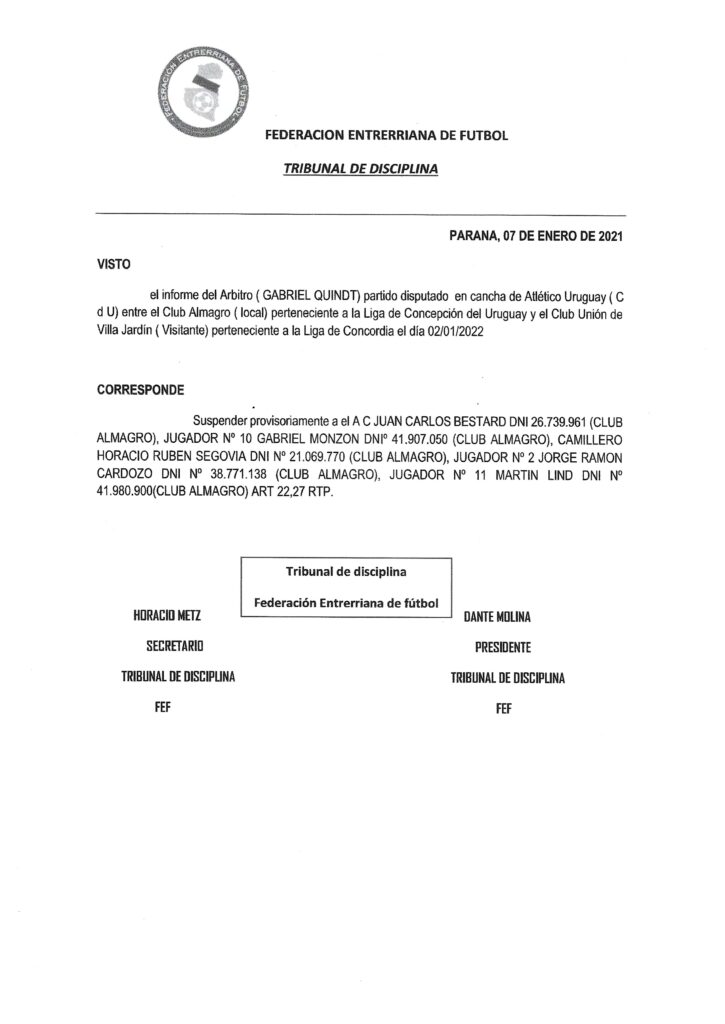 FEDERACION ENTRERRIANA DE FUTBOL

FEDERACION ENTRERRIANA DE FUTBOL

TRIBUNAL DE DISCIPLINA

PARANA, 07 DE ENERO DE 2021

VISTO

el informe del Arbitro ( GABRIEL QUINDT) partido disputado en cancha de Atlético Uruguay ( C d U) entre el Club Almagro ( local) perteneciente a la Liga de Concepción del Uruguay y el Club Unión de Villa Jardín ( Visitante) perteneciente a la Liga de Concordia el día 02/01/2022

CORRESPONDE

Suspender provisoriamente a el A C JUAN CARLOS BESTARD DNI 26.739.961 (CLUB ALMAGRO), JUGADOR Nº 10 GABRIEL MONZON DNIº 41.907.050 (CLUB ALMAGRO), CAMILLERO HORACIO RUBEN SEGOVIA DNI Nº 21.069.770 (CLUB ALMAGRO), JUGADOR Nº 2 JORGE RAMON CARDOZO DNI Nº 38.771.138 (CLUB ALMAGRO), JUGADOR Nº 11 MARTIN LIND DNI Nº 41.980.900(CLUB ALMAGRO) ART 22,27 RTP.

Tribunal de disciplina

Federación Entrerriana de fútbol

HORACIO METZ

SECRETARIO

TRIBUNAL DE DISCIPLINA

FEF

DANTE MOLINA

PRESIDENTE

TRIBUNAL DE DISCIPLINA

FEF